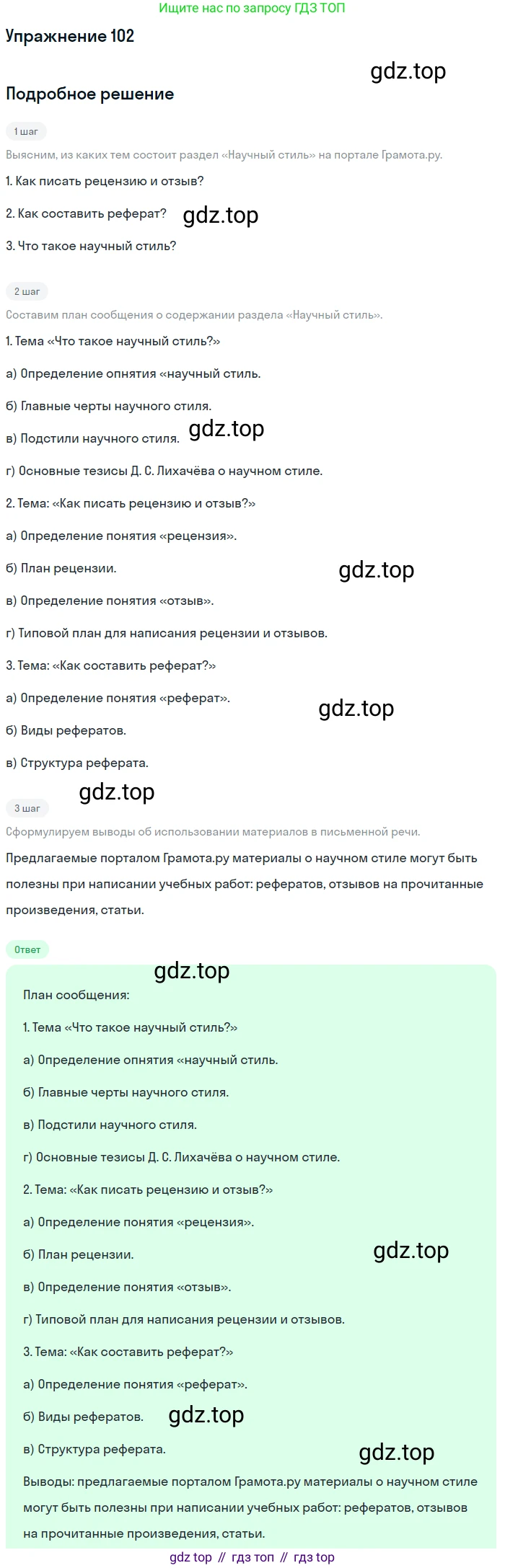 Ищите нас по запросу ГДЗ ТОП

Упражнение 102

Подробное решение

1 шаг

Выясним, из каких тем состоит раздел «Научный стиль» на портале Грамота.ру.

1. Как писать рецензию и отзыв?

2. Как составить реферат?

3. Что такое научный стиль?

2 шаг

Составим план сообщения о содержании раздела «Научный стиль».

1. Тема «Что такое научный стиль?»

а) Определение опнятия «научный стиль.

б) Главные черты научного стиля.

в) Подстили научного стиля.

г) Основные тезисы Д. С. Лихачёва о научном стиле.

2. Тема: «Как писать рецензию и отзыв?»

а) Определение понятия «рецензия».

б) План рецензии.

в) Определение понятия «отзыв».

г) Типовой план для написания рецензии и отзывов.

3. Тема: «Как составить реферат?»

а) Определение понятия «реферат».

б) Виды рефератов.

в) Структура реферата.

3 шаг

Сформулируем выводы об использовании материалов в письменной речи.

Предлагаемые порталом Грамота.ру материалы о научном стиле могут быть полезны при написании учебных работ: рефератов, отзывов на прочитанные произведения, статьи.

Ответ

План сообщения:

1. Тема «Что такое научный стиль?»

а) Определение опнятия «научный стиль.

б) Главные черты научного стиля.

в) Подстили научного стиля.

г) Основные тезисы Д. С. Лихачёва о научном стиле.

2. Тема: «Как писать рецензию и отзыв?»

а) Определение понятия «рецензия».

б) План рецензии.

в) Определение понятия «отзыв».

г) Типовой план для написания рецензии и отзывов.

3. Тема: «Как составить реферат?»

а) Определение понятия «реферат».

б) Виды рефератов.

в) Структура реферата.

Выводы: предлагаемые порталом Грамота.ру материалы о научном стиле могут быть полезны при написании учебных работ: рефератов, отзывов на прочитанные произведения, статьи.

gdz top // гдз топ // гдз top

gdz.top